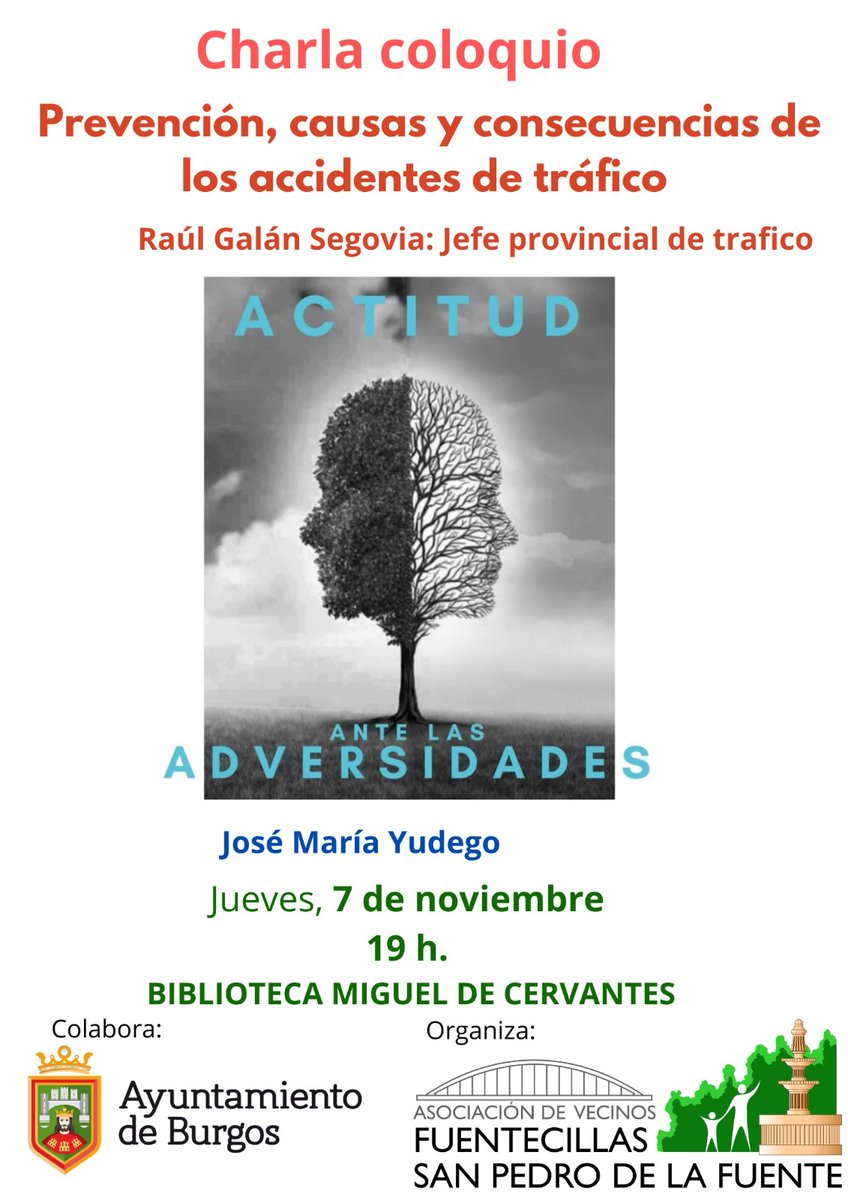 Charla coloquio

Prevención, causas y consecuencias de los accidentes de tráfico

Raúl Galán Segovia: Jefe provincial de trafico

ACTITUD

ANTE LAS
ADVERSIDADES

José María Yudego

Jueves, 7 de noviembre

19 h.

BIBLIOTECA MIGUEL DE CERVANTES

Colabora:

Ayuntamiento de Burgos

Organiza:

ASOCIACIÓN DE VECINOS
FUENTECILLAS
SAN PEDRO DE LA FUENTE